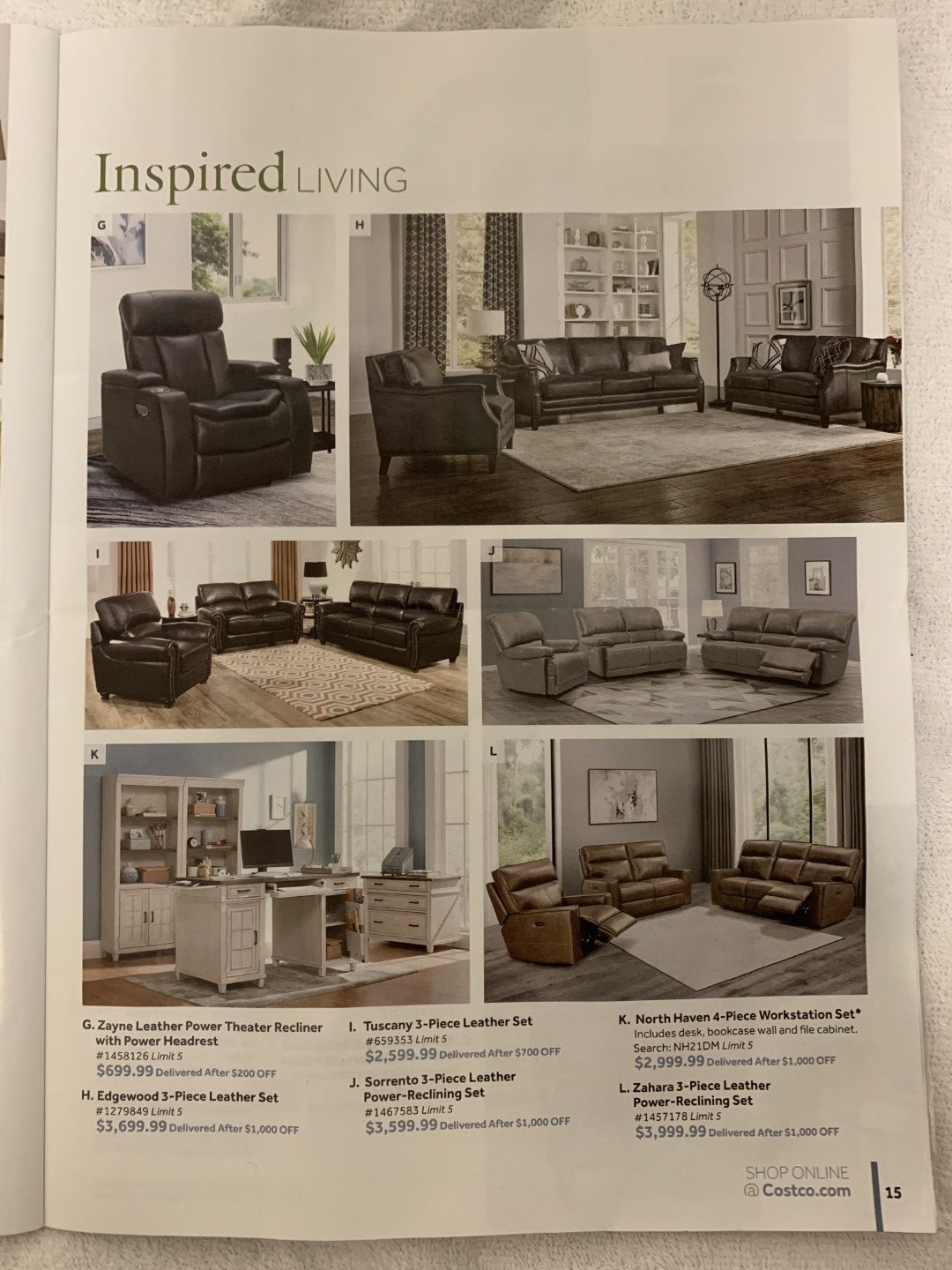 Inspired LIVING

G

H

I

J

K

L

G. Zayne Leather Power Theater Recliner with Power Headrest
#1458126 Limit 5
$699.99 Delivered After $200 OFF

H. Edgewood 3-Piece Leather Set
#1279849 Limit 5
$3,699.99 Delivered After $1,000 OFF

I. Tuscany 3-Piece Leather Set
#659353 Limit 5
$2,599.99 Delivered After $700 OFF

J. Sorrento 3-Piece Leather Power-Reclining Set
#1467583 Limit 5
$3,599.99 Delivered After $1,000 OFF

K. North Haven 4-Piece Workstation Set*
Includes desk, bookcase wall and file cabinet.
Search: NH21DM Limit 5
$2,999.99 Delivered After $1,000 OFF

L. Zahara 3-Piece Leather Power-Reclining Set
#1457178 Limit 5
$3,999.99 Delivered After $1,000 OFF

SHOP ONLINE
@ Costco.com

15